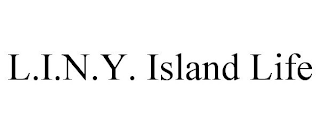 L.I.N.Y. Island Life